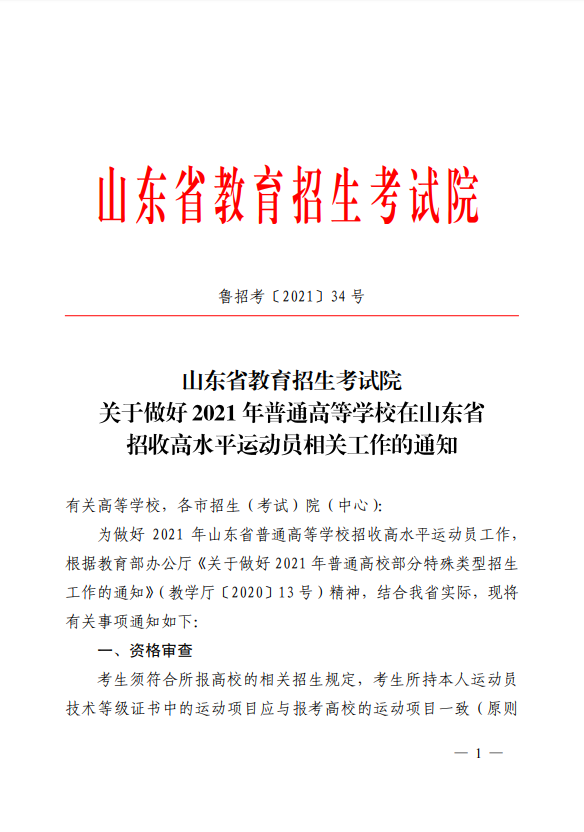 山东省教育招生考试院

鲁招考〔2021〕34 号

山东省教育招生考试院
关于做好 2021 年普通高等学校在山东省
招收高水平运动员相关工作的通知

有关高等学校，各市招生（考试）院（中心）：

为做好 2021 年山东省普通高等学校招收高水平运动员工作，根据教育部办公厅《关于做好 2021 年普通高校部分特殊类型招生工作的通知》（教学厅〔2020〕13 号）精神，结合我省实际，现将有关事项通知如下：

一、资格审查

考生须符合所报高校的相关招生规定，考生所持本人运动员技术等级证书中的运动项目应与报考高校的运动项目一致（原则

— 1 —